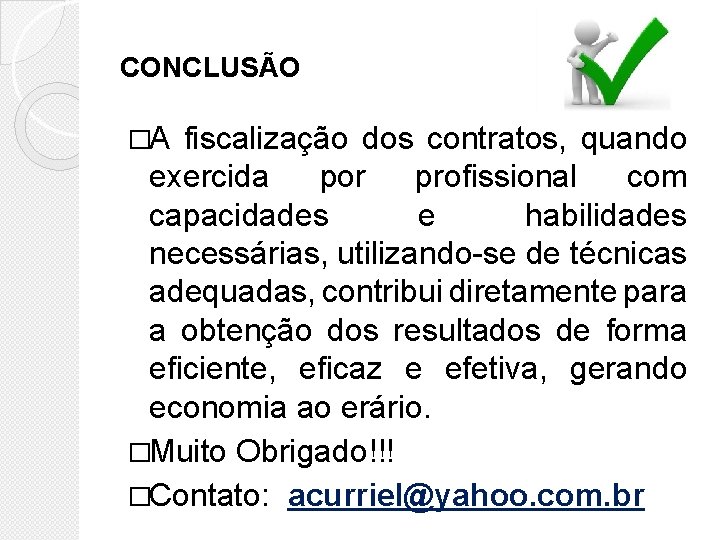 CONCLUSÃO

□A fiscalização dos contratos, quando exercida por profissional com capacidades e habilidades necessárias, utilizando-se de técnicas adequadas, contribui diretamente para a obtenção dos resultados de forma eficiente, eficaz e efetiva, gerando economia ao erário.

□Muito Obrigado!!!

□Contato: acurriel@yahoo.com.br